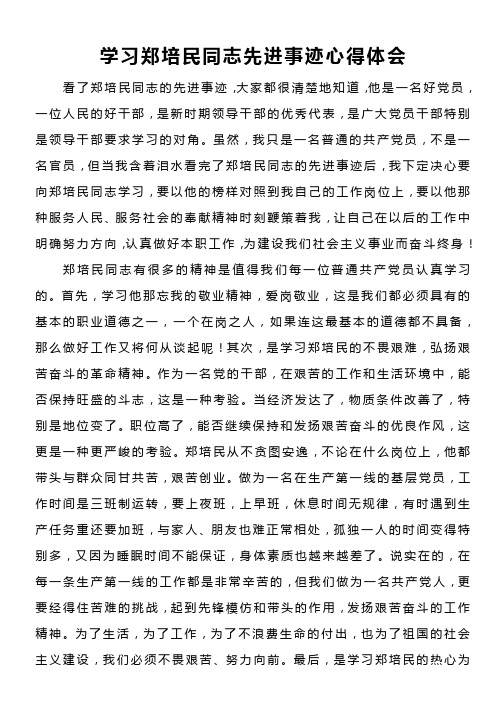 学习郑培民同志先进事迹心得体会

看了郑培民同志的先进事迹，大家都很清楚地知道，他是一名好党员，一位人民的好干部，是新时期领导干部的优秀代表，是广大党员干部特别是领导干部要求学习的对角。虽然，我只是一名普通的共产党员，不是一名官员，但当我含着泪水看完了郑培民同志的先进事迹后，我下定决心要向郑培民同志学习，要以他的榜样对照到我自己的工作岗位上，要以他那种服务人民、服务社会的奉献精神时刻鞭策着我，让自己在以后的工作中明确努力方向，认真做好本职工作，为建设我们社会主义事业而奋斗终身！

郑培民同志有很多的精神是值得我们每一位普通共产党员认真学习的。首先，学习他那忘我的敬业精神，爱岗敬业，这是我们都必须具有的基本的职业道德之一，一个在岗之人，如果连这最基本的道德都不具备，那么做好工作又将何从谈起呢！其次，是学习郑培民的不畏艰难，弘扬艰苦奋斗的革命精神。作为一名党的干部，在艰苦的工作和生活环境中，能否保持旺盛的斗志，这是一种考验。当经济发达了，物质条件改善了，特别是地位变了。职位高了，能否继续保持和发扬艰苦奋斗的优良作风，这更是一种更严峻的考验。郑培民从不贪图安逸，不论在什么岗位上，他都带头与群众同甘共苦，艰苦创业。做为一名在生产第一线的基层党员，工作时间是三班制运转，要上夜班，上早班，休息时间无规律，有时遇到生产任务重还要加班，与家人、朋友也难正常相处，孤独一人的时间变得特别多，又因为睡眠时间不能保证，身体素质也越来越差了。说实在的，在每一条生产第一线的工作都是非常辛苦的，但我们做为一名共产党人，更要经得住苦难的挑战，起到先锋模仿和带头的作用，发扬艰苦奋斗的工作精神。为了生活，为了工作，为了不浪费生命的付出，也为了祖国的社会主义建设，我们必须不畏艰苦、努力向前。最后，是学习郑培民的热心为